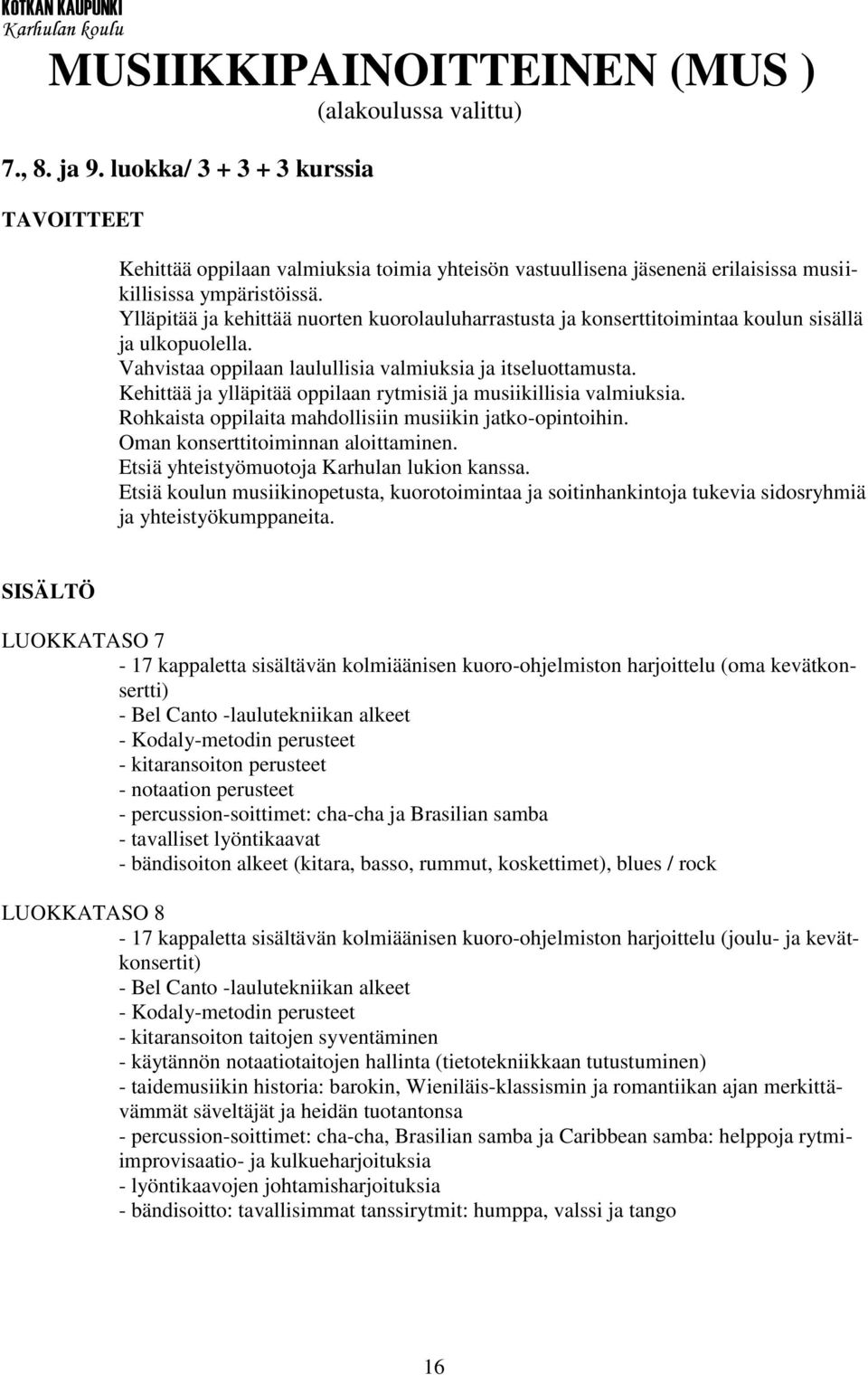 KOTKAN KAUPUNKI
Karhulan koulu

MUSIIKKIPAINOITTEINEN (MUS )
(alakoulussa valittu)

7., 8. ja 9. luokka/ 3 + 3 + 3 kurssia

TAVOITTEET

Kehittää oppilaan valmiuksia toimia yhteisön vastuullisena jäsenenä erilaisissa musiikillisissa ympäristöissä.
Ylläpitää ja kehittää nuorten kuorolauluharrastusta ja konserttitoimintaa koulun sisällä ja ulkopuolella.
Vahvistaa oppilaan laulullisia valmiuksia ja itseluottamusta.
Kehittää ja ylläpitää oppilaan rytmisiä ja musiikillisia valmiuksia.
Rohkaista oppilaita mahdollisiin musiikin jatko-opintoihin.
Oman konserttitoiminnan aloittaminen.
Etsiä yhteistyömuotoja Karhulan lukion kanssa.
Etsiä koulun musiikinopetusta, kuorotoimintaa ja soitinhankintoja tukevia sidosryhmiä ja yhteistyökumppaneita.

SISÄLTÖ

LUOKKATASO 7
- 17 kappaletta sisältävän kolmiäänisen kuoro-ohjelmiston harjoittelu (oma kevätkonsertti)
- Bel Canto -laulutekniikan alkeet
- Kodaly-metodin perusteet
- kitaransoiton perusteet
- notaation perusteet
- percussion-soittimet: cha-cha ja Brasilian samba
- tavalliset lyöntikaavat
- bändisoiton alkeet (kitara, basso, rummut, koskettimet), blues / rock

LUOKKATASO 8
- 17 kappaletta sisältävän kolmiäänisen kuoro-ohjelmiston harjoittelu (joulu- ja kevätkonsertit)
- Bel Canto -laulutekniikan alkeet
- Kodaly-metodin perusteet
- kitaransoiton taitojen syventäminen
- käytännön notaatiotaitojen hallinta (tietotekniikkaan tutustuminen)
- taidemusiikin historia: barokin, Wieniläis-klassismin ja romantiikan ajan merkittävämmät säveltäjät ja heidän tuotantonsa
- percussion-soittimet: cha-cha, Brasilian samba ja Caribbean samba: helppoja rytmiimprovisaatio- ja kulkueharjoituksia
- lyöntikaavojen johtamisharjoituksia
- bändisoitto: tavallisimmat tanssirytmit: humppa, valssi ja tango

16